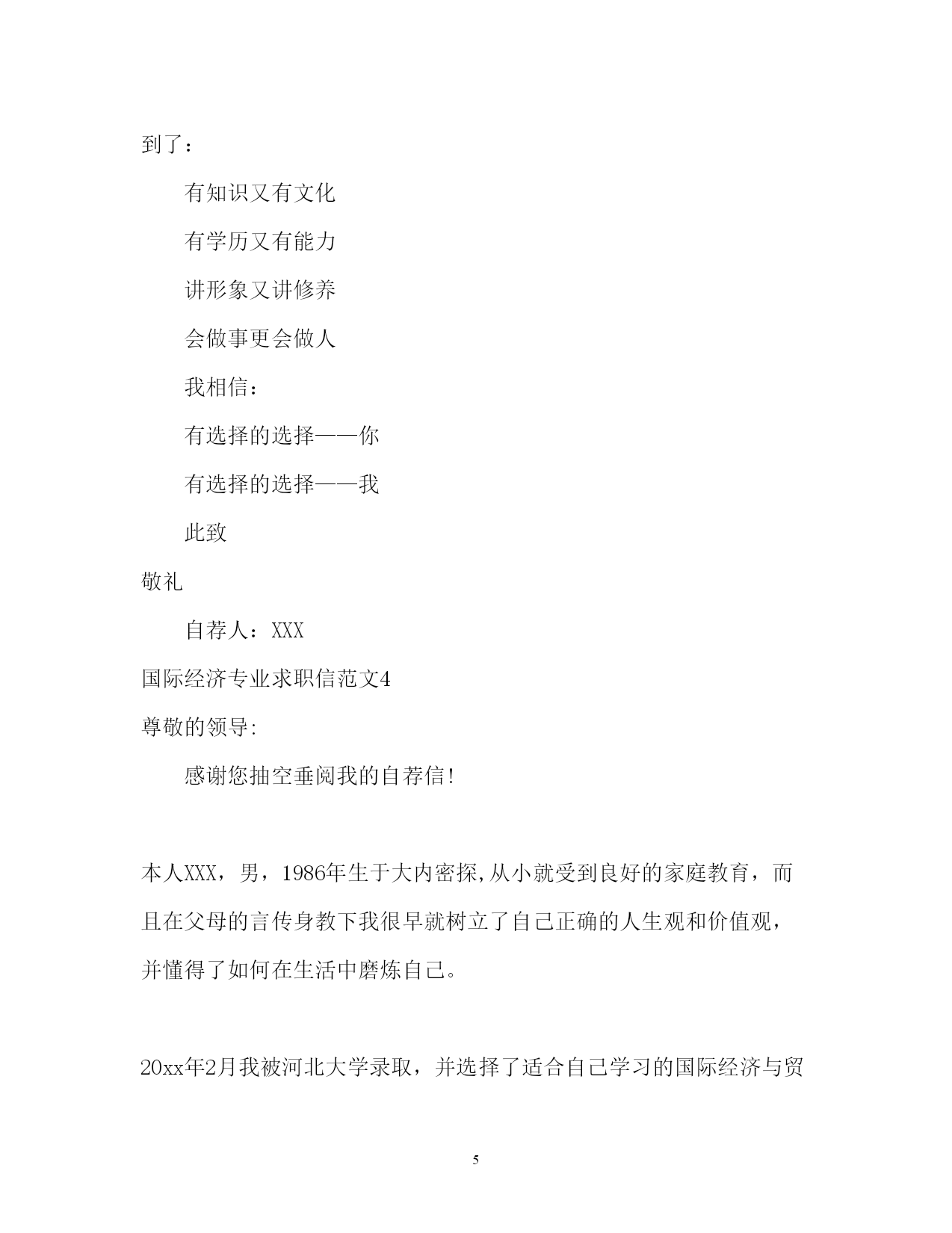 到了：

有知识又有文化

有学历又有能力

讲形象又讲修养

会做事更会做人

我相信：

有选择的选择——你

有选择的选择——我

此致

敬礼

自荐人：XXX

国际经济专业求职信范文4

尊敬的领导:

感谢您抽空垂阅我的自荐信!

本人XXX，男，1986年生于大内密探,从小就受到良好的家庭教育，而且在父母的言传身教下我很早就树立了自己正确的人生观和价值观，并懂得了如何在生活中磨炼自己。

20xx年2月我被河北大学录取，并选择了适合自己学习的国际经济与贸

5